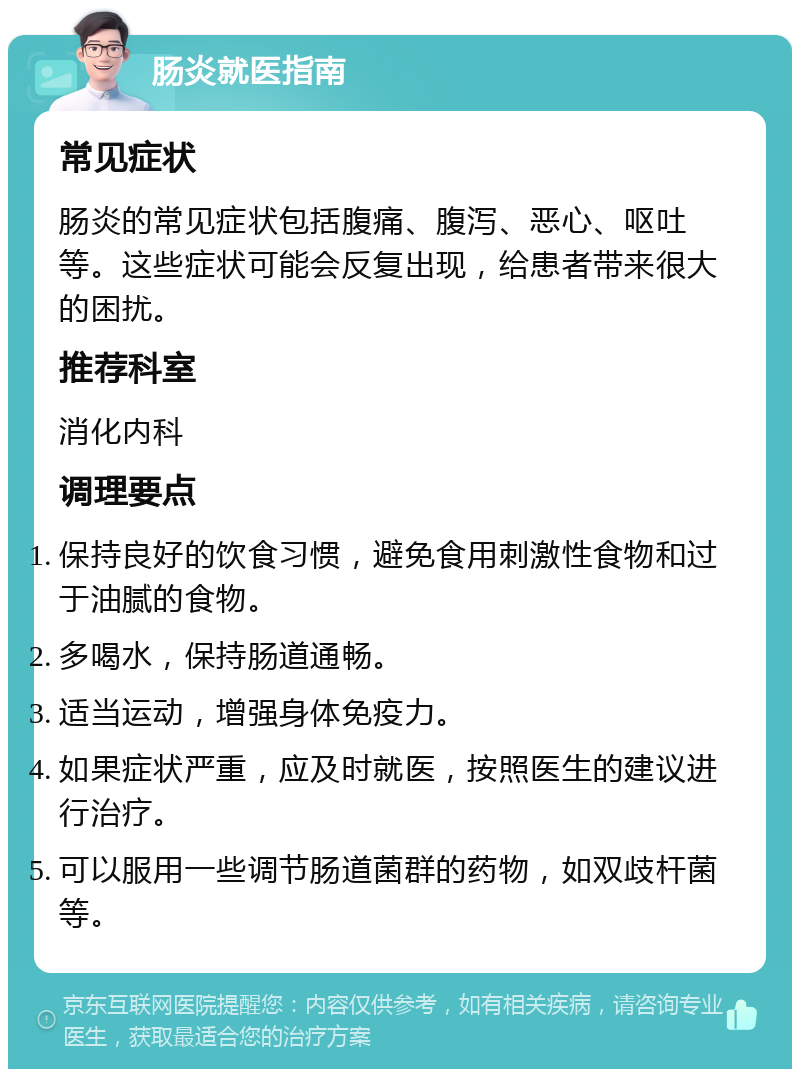 肠炎就医指南

常见症状

肠炎的常见症状包括腹痛、腹泻、恶心、呕吐等。这些症状可能会反复出现，给患者带来很大的困扰。

推荐科室

消化内科

调理要点

1. 保持良好的饮食习惯，避免食用刺激性食物和过于油腻的食物。
2. 多喝水，保持肠道通畅。
3. 适当运动，增强身体免疫力。
4. 如果症状严重，应及时就医，按照医生的建议进行治疗。
5. 可以服用一些调节肠道菌群的药物，如双歧杆菌等。

京东互联网医院提醒您：内容仅供参考，如有相关疾病，请咨询专业医生，获取最适合您的治疗方案